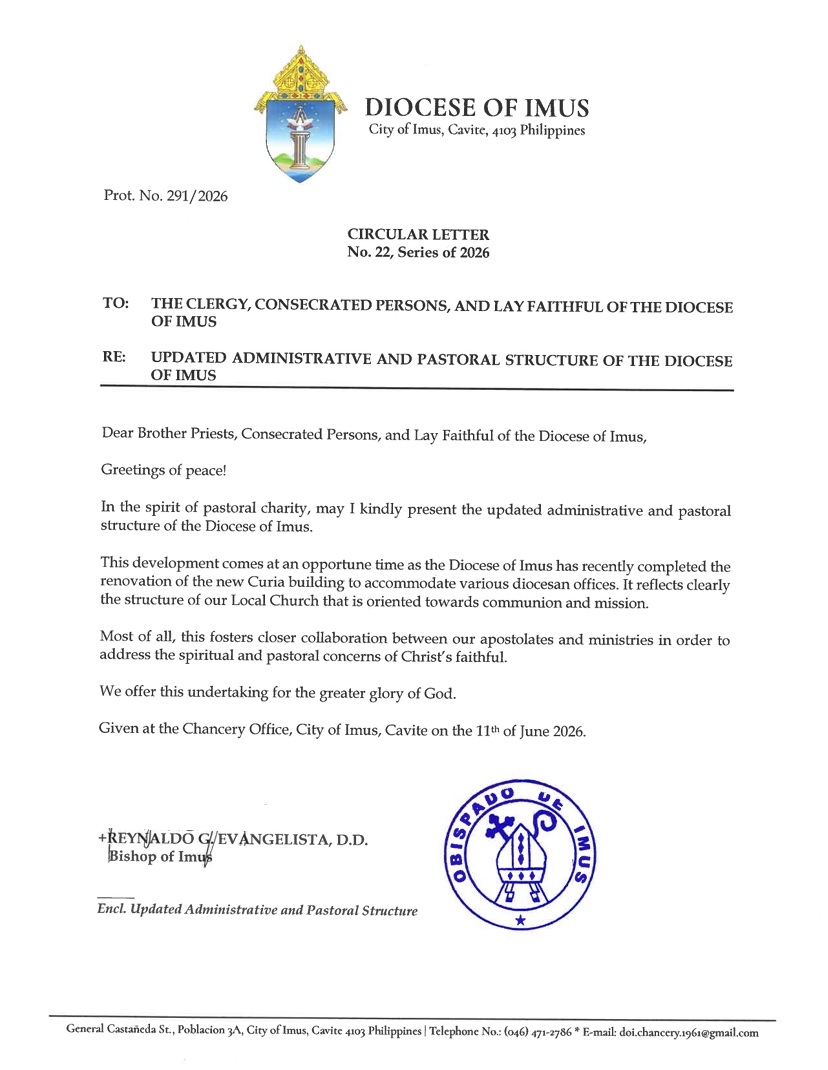 DIOCESE OF IMUS
City of Imus, Cavite, 4103 Philippines

Prot. No. 291/2026

CIRCULAR LETTER
No. 22, Series of 2026

TO: THE CLERGY, CONSECRATED PERSONS, AND LAY FAITHFUL OF THE DIOCESE OF IMUS

RE: UPDATED ADMINISTRATIVE AND PASTORAL STRUCTURE OF THE DIOCESE OF IMUS

Dear Brother Priests, Consecrated Persons, and Lay Faithful of the Diocese of Imus,

Greetings of peace!

In the spirit of pastoral charity, may I kindly present the updated administrative and pastoral structure of the Diocese of Imus.

This development comes at an opportune time as the Diocese of Imus has recently completed the renovation of the new Curia building to accommodate various diocesan offices. It reflects clearly the structure of our Local Church that is oriented towards communion and mission.

Most of all, this fosters closer collaboration between our apostolates and ministries in order to address the spiritual and pastoral concerns of Christ's faithful.

We offer this undertaking for the greater glory of God.

Given at the Chancery Office, City of Imus, Cavite on the 11th of June 2026.

+REYNALDO G. EVANGELISTA, D.D.
Bishop of Imus

OBISPADO DE IMUS

Encl. Updated Administrative and Pastoral Structure

General Castañeda St., Poblacion 3A, City of Imus, Cavite 4103 Philippines | Telephone No.: (046) 471-2786 * E-mail: doi.chancery.1961@gmail.com